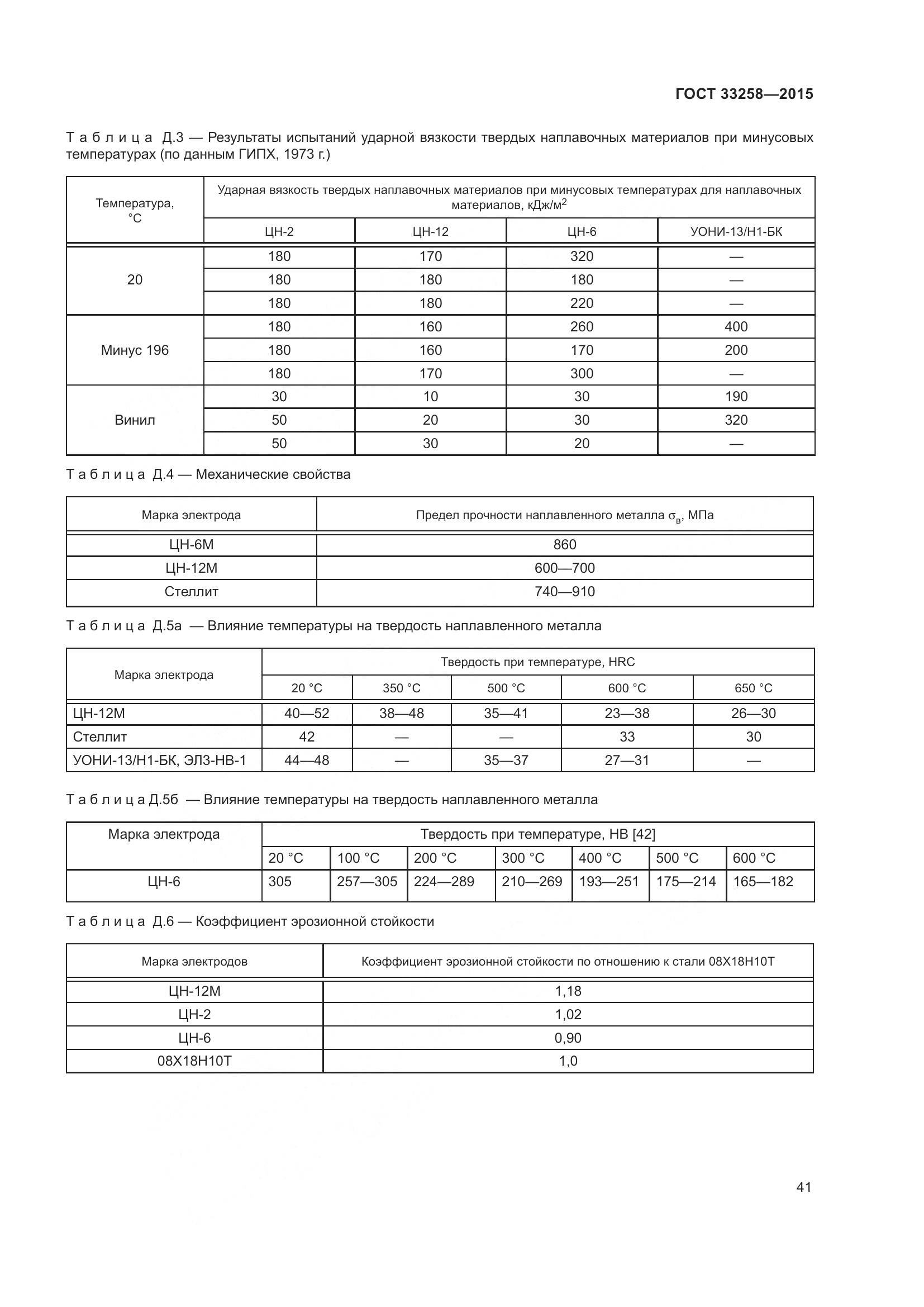 ГОСТ 33258—2015

Таблица Д.3 — Результаты испытаний ударной вязкости твердых наплавочных материалов при минусовых температурах (по данным ГИПХ, 1973 г.)

| Температура, °С | Ударная вязкость твердых наплавочных материалов при минусовых температурах для наплавочных материалов, кДж/м$^2$ | | | |
|---|---|---|---|---|
| | ЦН-2 | ЦН-12 | ЦН-6 | УОНИ-13/Н1-БК |
| 20 | 180 | 170 | 320 | — |
| | 180 | 180 | 180 | — |
| | 180 | 180 | 220 | — |
| Минус 196 | 180 | 160 | 260 | 400 |
| | 180 | 160 | 170 | 200 |
| | 180 | 170 | 300 | — |
| Винил | 30 | 10 | 30 | 190 |
| | 50 | 20 | 30 | 320 |
| | 50 | 30 | 20 | — |

Таблица Д.4 — Механические свойства

| Марка электрода | Предел прочности наплавленного металла $\sigma_в$, МПа |
|---|---|
| ЦН-6М | 860 |
| ЦН-12М | 600—700 |
| Стеллит | 740—910 |

Таблица Д.5а — Влияние температуры на твердость наплавленного металла

| Марка электрода | Твердость при температуре, HRC | | | | |
|---|---|---|---|---|---|
| | 20 °С | 350 °С | 500 °С | 600 °С | 650 °С |
| ЦН-12М | 40—52 | 38—48 | 35—41 | 23—38 | 26—30 |
| Стеллит | 42 | — | — | 33 | 30 |
| УОНИ-13/Н1-БК, ЭЛЗ-НВ-1 | 44—48 | — | 35—37 | 27—31 | — |

Таблица Д.5б — Влияние температуры на твердость наплавленного металла

| Марка электрода | Твердость при температуре, НВ [42] | | | | | | |
|---|---|---|---|---|---|---|---|
| | 20 °С | 100 °С | 200 °С | 300 °С | 400 °С | 500 °С | 600 °С |
| ЦН-6 | 305 | 257—305 | 224—289 | 210—269 | 193—251 | 175—214 | 165—182 |

Таблица Д.6 — Коэффициент эрозионной стойкости

| Марка электродов | Коэффициент эрозионной стойкости по отношению к стали 08Х18Н10Т |
|---|---|
| ЦН-12М | 1,18 |
| ЦН-2 | 1,02 |
| ЦН-6 | 0,90 |
| 08Х18Н10Т | 1,0 |

41